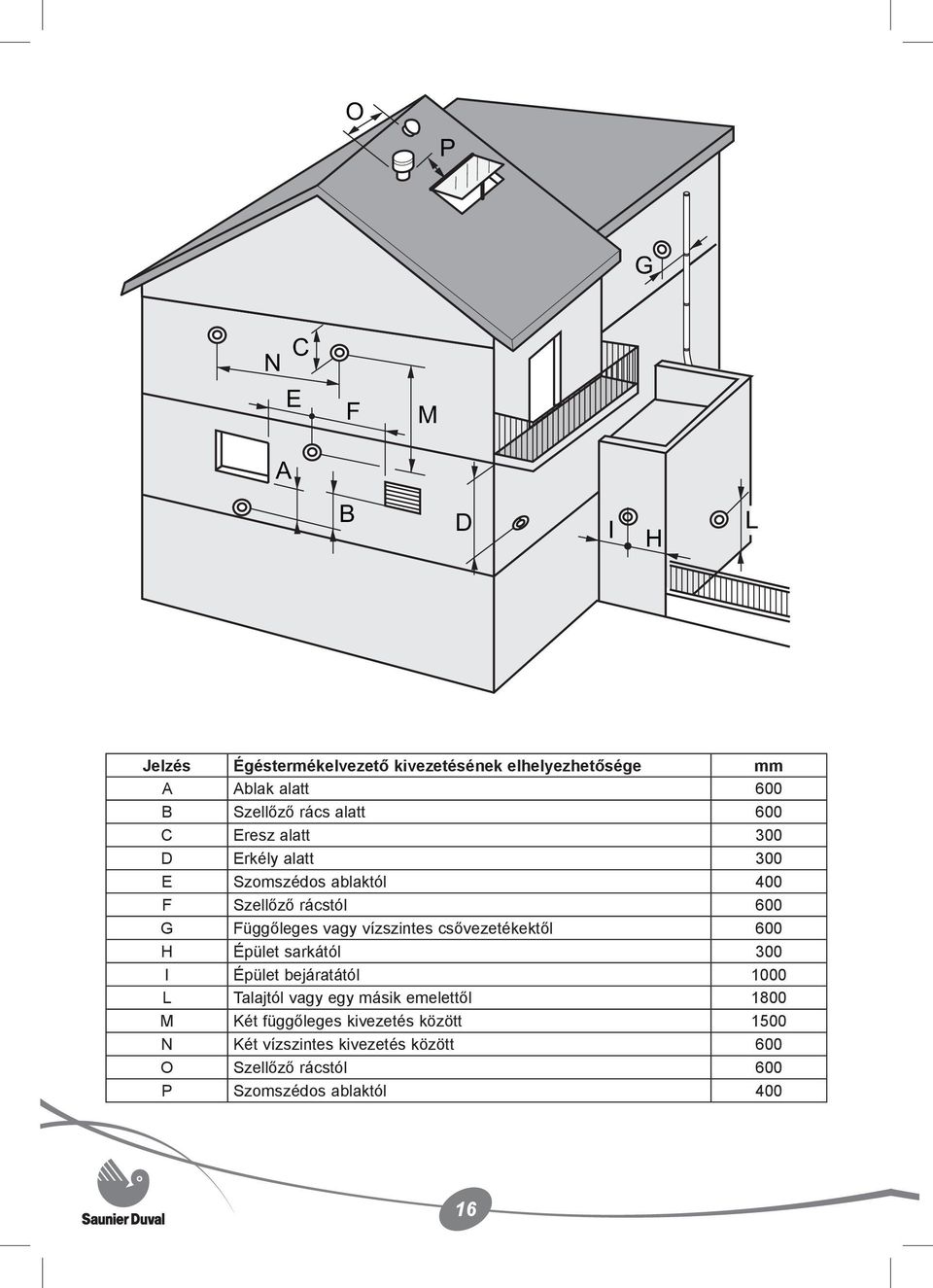 O
P
G
N
C
E
F
M
A
B
D
I
H
L

| Jelzés | Égéstermékelvezető kivezetésének elhelyezhetősége | mm |
|---|---|---|
| A | Ablak alatt | 600 |
| B | Szellőző rács alatt | 600 |
| C | Eresz alatt | 300 |
| D | Erkély alatt | 300 |
| E | Szomszédos ablaktól | 400 |
| F | Szellőző rácstól | 600 |
| G | Függőleges vagy vízszintes csővezetékektől | 600 |
| H | Épület sarkától | 300 |
| I | Épület bejáratától | 1000 |
| L | Talajtól vagy egy másik emelettől | 1800 |
| M | Két függőleges kivezetés között | 1500 |
| N | Két vízszintes kivezetés között | 600 |
| O | Szellőző rácstól | 600 |
| P | Szomszédos ablaktól | 400 |

Saunier Duval

16